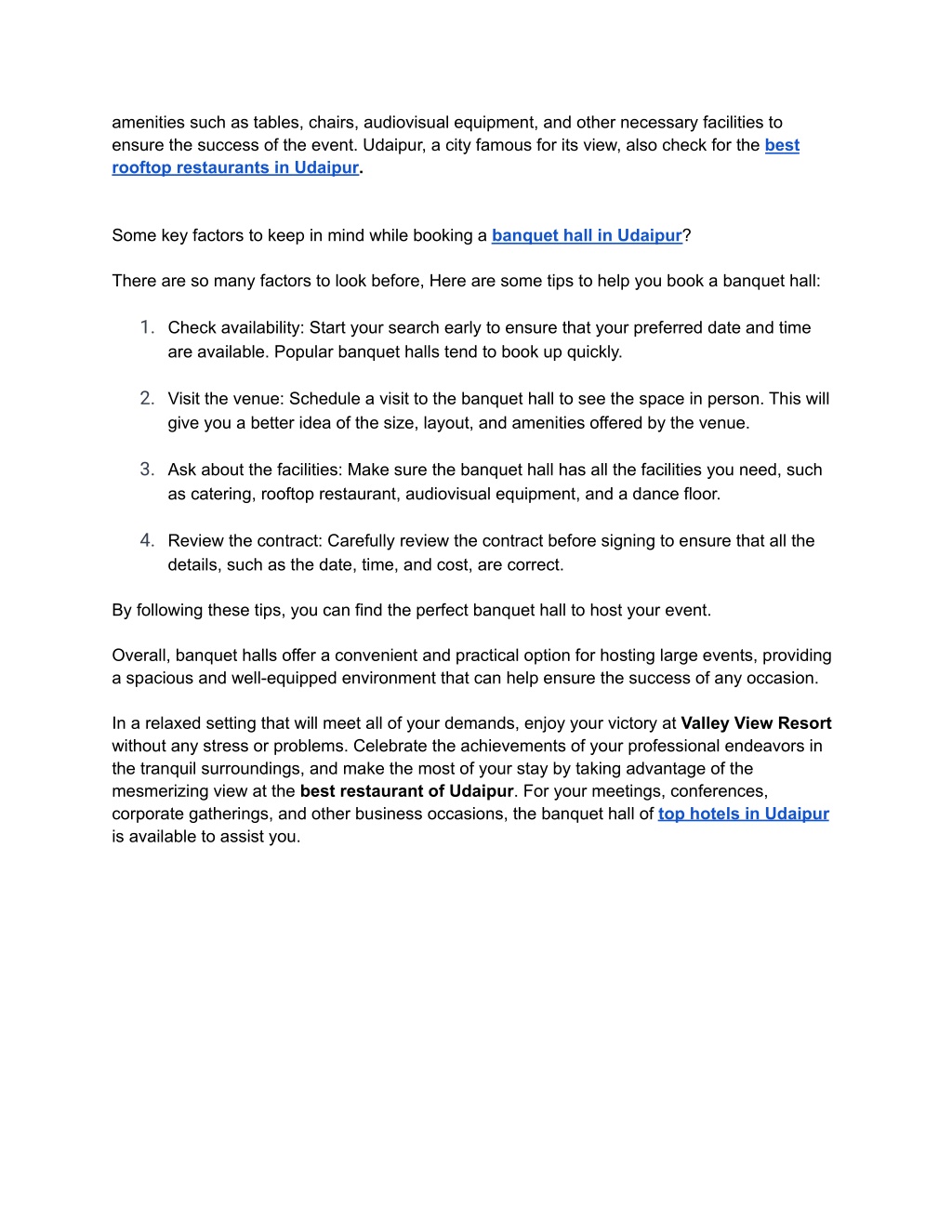 amenities such as tables, chairs, audiovisual equipment, and other necessary facilities to ensure the success of the event. Udaipur, a city famous for its view, also check for the best rooftop restaurants in Udaipur.

Some key factors to keep in mind while booking a banquet hall in Udaipur?

There are so many factors to look before, Here are some tips to help you book a banquet hall:

1. Check availability: Start your search early to ensure that your preferred date and time are available. Popular banquet halls tend to book up quickly.

2. Visit the venue: Schedule a visit to the banquet hall to see the space in person. This will give you a better idea of the size, layout, and amenities offered by the venue.

3. Ask about the facilities: Make sure the banquet hall has all the facilities you need, such as catering, rooftop restaurant, audiovisual equipment, and a dance floor.

4. Review the contract: Carefully review the contract before signing to ensure that all the details, such as the date, time, and cost, are correct.

By following these tips, you can find the perfect banquet hall to host your event.

Overall, banquet halls offer a convenient and practical option for hosting large events, providing a spacious and well-equipped environment that can help ensure the success of any occasion.

In a relaxed setting that will meet all of your demands, enjoy your victory at Valley View Resort without any stress or problems. Celebrate the achievements of your professional endeavors in the tranquil surroundings, and make the most of your stay by taking advantage of the mesmerizing view at the best restaurant of Udaipur. For your meetings, conferences, corporate gatherings, and other business occasions, the banquet hall of top hotels in Udaipur is available to assist you.